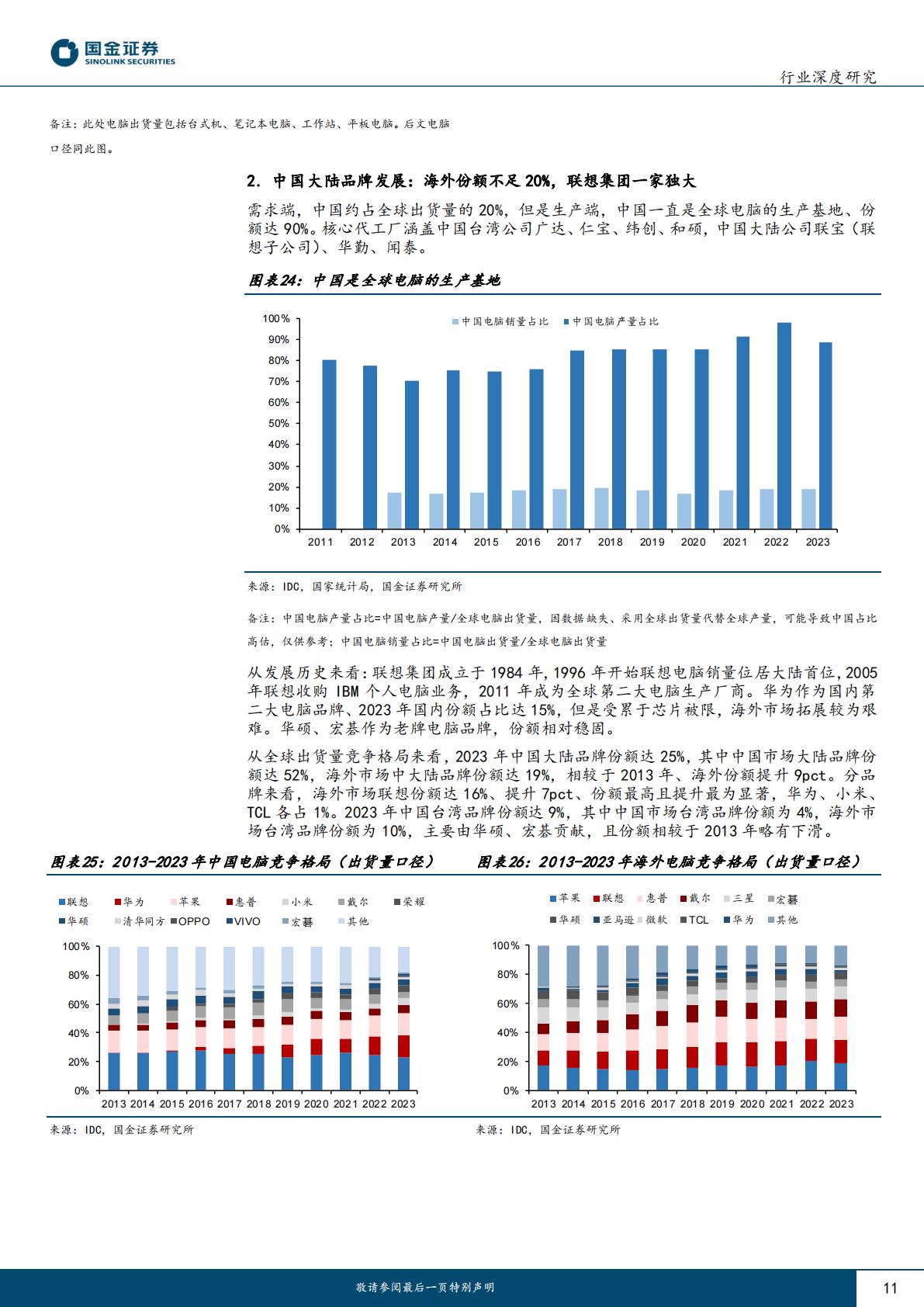 国金证券
SINOLINK SECURITIES

行业深度研究

备注：此处电脑出货量包括台式机、笔记本电脑、工作站、平板电脑。后文电脑口径同此图。

2. 中国大陆品牌发展：海外份额不足 20%，联想集团一家独大

需求端，中国约占全球出货量的 20%，但是生产端，中国一直是全球电脑的生产基地、份额达 90%。核心代工厂涵盖中国台湾公司广达、仁宝、纬创、和硕，中国大陆公司联宝（联想子公司）、华勤、闻泰。

图表24：中国是全球电脑的生产基地

中国电脑销量占比 中国电脑产量占比

100%
90%
80%
70%
60%
50%
40%
30%
20%
10%
0%
2011 2012 2013 2014 2015 2016 2017 2018 2019 2020 2021 2022 2023

来源：IDC，国家统计局，国金证券研究所

备注：中国电脑产量占比=中国电脑产量/全球电脑出货量，因数据缺失、采用全球出货量代替全球产量，可能导致中国占比高估，仅供参考；中国电脑销量占比=中国电脑出货量/全球电脑出货量

从发展历史来看：联想集团成立于 1984 年，1996 年开始联想电脑销量位居大陆首位，2005 年联想收购 IBM 个人电脑业务，2011 年成为全球第二大电脑生产厂商。华为作为国内第二大电脑品牌、2023 年国内份额占比达 15%，但是受累于芯片被限，海外市场拓展较为艰难。华硕、宏碁作为老牌电脑品牌，份额相对稳固。

从全球出货量竞争格局来看，2023 年中国大陆品牌份额达 25%，其中中国市场大陆品牌份额达 52%，海外市场中大陆品牌份额达 19%，相较于 2013 年、海外份额提升 9pct。分品牌来看，海外市场联想份额达 16%、提升 7pct、份额最高且提升最为显著，华为、小米、TCL 各占 1%。2023 年中国台湾品牌份额达 9%，其中中国市场台湾品牌份额为 4%，海外市场台湾品牌份额为 10%，主要由华硕、宏碁贡献，且份额相较于 2013 年略有下滑。

图表25：2013-2023 年中国电脑竞争格局（出货量口径）

联想 华为 苹果 惠普 小米 戴尔 荣耀
华硕 清华同方 OPPO VIVO 宏碁 其他

100%
80%
60%
40%
20%
0%
2013 2014 2015 2016 2017 2018 2019 2020 2021 2022 2023

来源：IDC，国金证券研究所

图表26：2013-2023 年海外电脑竞争格局（出货量口径）

苹果 联想 惠普 戴尔 三星 宏碁
华硕 亚马逊 微软 TCL 华为 其他

100%
80%
60%
40%
20%
0%
2013 2014 2015 2016 2017 2018 2019 2020 2021 2022 2023

来源：IDC，国金证券研究所

敬请参阅最后一页特别声明

11